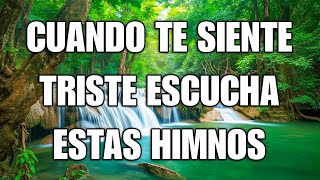 CUANDO TE SIENTE TRISTE ESCUCHA ESTAS HIMNOS